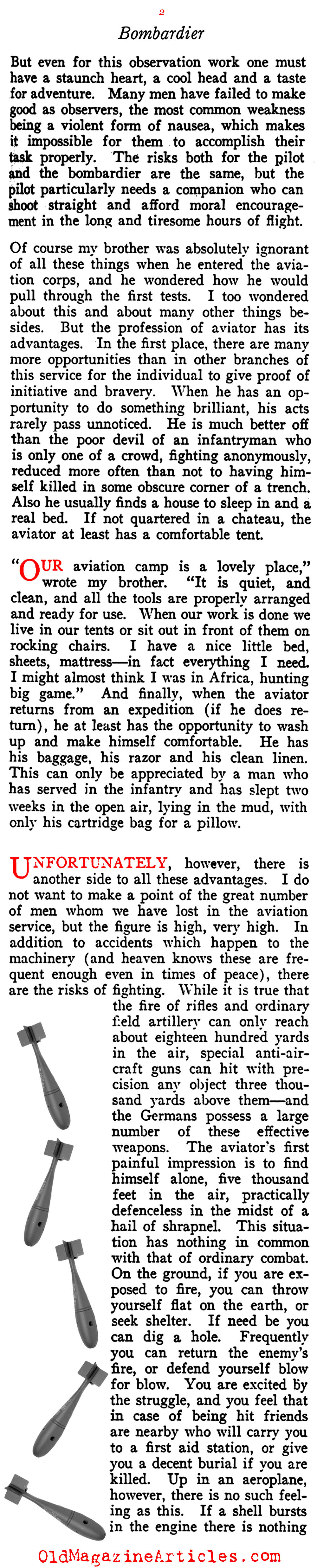 2

Bombardier

But even for this observation work one must have a staunch heart, a cool head and a taste for adventure. Many men have failed to make good as observers, the most common weakness being a violent form of nausea, which makes it impossible for them to accomplish their task properly. The risks both for the pilot and the bombardier are the same, but the pilot particularly needs a companion who can shoot straight and afford moral encouragement in the long and tiresome hours of flight.

Of course my brother was absolutely ignorant of all these things when he entered the aviation corps, and he wondered how he would pull through the first tests. I too wondered about this and about many other things besides. But the profession of aviator has its advantages. In the first place, there are many more opportunities than in other branches of this service for the individual to give proof of initiative and bravery. When he has an opportunity to do something brilliant, his acts rarely pass unnoticed. He is much better off than the poor devil of an infantryman who is only one of a crowd, fighting anonymously, reduced more often than not to having himself killed in some obscure corner of a trench. Also he usually finds a house to sleep in and a real bed. If not quartered in a chateau, the aviator at least has a comfortable tent.

"OUR aviation camp is a lovely place," wrote my brother. "It is quiet, and clean, and all the tools are properly arranged and ready for use. When our work is done we live in our tents or sit out in front of them on rocking chairs. I have a nice little bed, sheets, mattress—in fact everything I need. I might almost think I was in Africa, hunting big game." And finally, when the aviator returns from an expedition (if he does return), he at least has the opportunity to wash up and make himself comfortable. He has his baggage, his razor and his clean linen. This can only be appreciated by a man who has served in the infantry and has slept two weeks in the open air, lying in the mud, with only his cartridge bag for a pillow.

UNFORTUNATELY, however, there is another side to all these advantages. I do not want to make a point of the great number of men whom we have lost in the aviation service, but the figure is high, very high. In addition to accidents which happen to the machinery (and heaven knows these are frequent enough even in times of peace), there are the risks of fighting. While it is true that the fire of rifles and ordinary field artillery can only reach about eighteen hundred yards in the air, special anti-aircraft guns can hit with precision any object three thousand yards above them—and the Germans possess a large number of these effective weapons. The aviator's first painful impression is to find himself alone, five thousand feet in the air, practically defenceless in the midst of a hail of shrapnel. This situation has nothing in common with that of ordinary combat. On the ground, if you are exposed to fire, you can throw yourself flat on the earth, or seek shelter. If need be you can dig a hole. Frequently you can return the enemy's fire, or defend yourself blow for blow. You are excited by the struggle, and you feel that in case of being hit friends are nearby who will carry you to a first aid station, or give you a decent burial if you are killed. Up in an aeroplane, however, there is no such feeling as this. If a shell bursts in the engine there is nothing

OldMagazineArticles.com